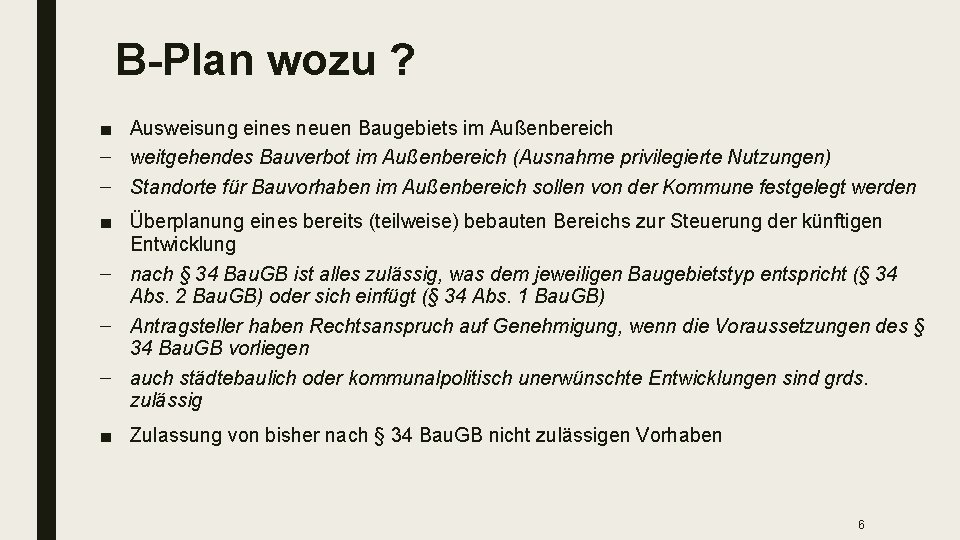 B-Plan wozu ?

■ Ausweisung eines neuen Baugebiets im Außenbereich
– weitgehendes Bauverbot im Außenbereich (Ausnahme privilegierte Nutzungen)
– Standorte für Bauvorhaben im Außenbereich sollen von der Kommune festgelegt werden

■ Überplanung eines bereits (teilweise) bebauten Bereichs zur Steuerung der künftigen Entwicklung
– nach § 34 BauGB ist alles zulässig, was dem jeweiligen Baugebietstyp entspricht (§ 34 Abs. 2 BauGB) oder sich einfügt (§ 34 Abs. 1 BauGB)
– Antragsteller haben Rechtsanspruch auf Genehmigung, wenn die Voraussetzungen des § 34 BauGB vorliegen
– auch städtebaulich oder kommunalpolitisch unerwünschte Entwicklungen sind grds. zulässig

■ Zulassung von bisher nach § 34 BauGB nicht zulässigen Vorhaben

6